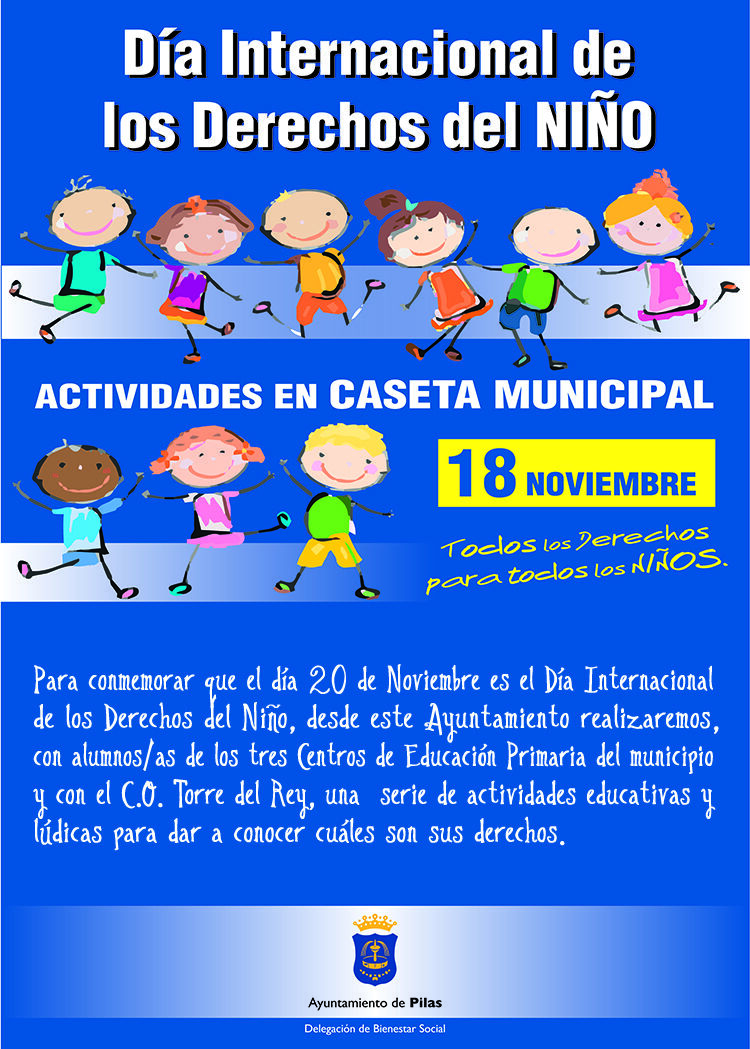 Día Internacional de los Derechos del NIÑO

ACTIVIDADES EN CASETA MUNICIPAL

18 NOVIEMBRE

Todos los Derechos para todos los NIÑOS.

Para conmemorar que el día 20 de Noviembre es el Día Internacional de los Derechos del Niño, desde este Ayuntamiento realizaremos, con alumnos/as de los tres Centros de Educación Primaria del municipio y con el C.O. Torre del Rey, una serie de actividades educativas y lúdicas para dar a conocer cuáles son sus derechos.

Ayuntamiento de Pilas

Delegación de Bienestar Social